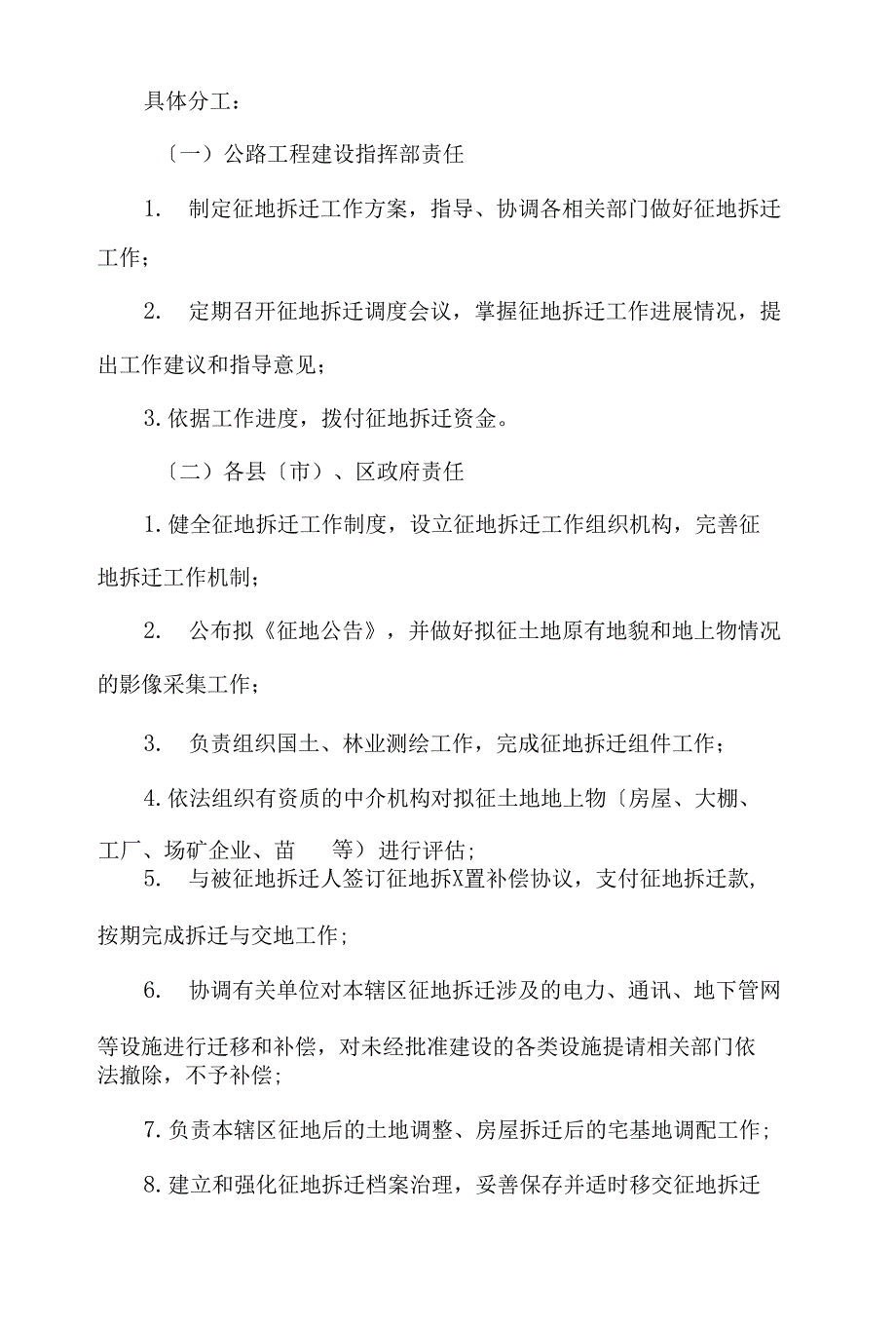 具体分工：

〔一〕公路工程建设指挥部责任

1. 制定征地拆迁工作方案，指导、协调各相关部门做好征地拆迁工作；

2. 定期召开征地拆迁调度会议，掌握征地拆迁工作进展情况，提出工作建议和指导意见；

3. 依据工作进度，拨付征地拆迁资金。

〔二〕各县〔市〕、区政府责任

1. 健全征地拆迁工作制度，设立征地拆迁工作组织机构，完善征地拆迁工作机制；

2. 公布拟《征地公告》，并做好拟征土地原有地貌和地上物情况的影像采集工作；

3. 负责组织国土、林业测绘工作，完成征地拆迁组件工作；

4. 依法组织有资质的中介机构对拟征土地地上物〔房屋、大棚、工厂、场矿企业、苗 等〕进行评估；

5. 与被征地拆迁人签订征地拆X置补偿协议，支付征地拆迁款，按期完成拆迁与交地工作；

6. 协调有关单位对本辖区征地拆迁涉及的电力、通讯、地下管网等设施进行迁移和补偿，对未经批准建设的各类设施提请相关部门依法撤除，不予补偿；

7. 负责本辖区征地后的土地调整、房屋拆迁后的宅基地调配工作；

8. 建立和强化征地拆迁档案治理，妥善保存并适时移交征地拆迁